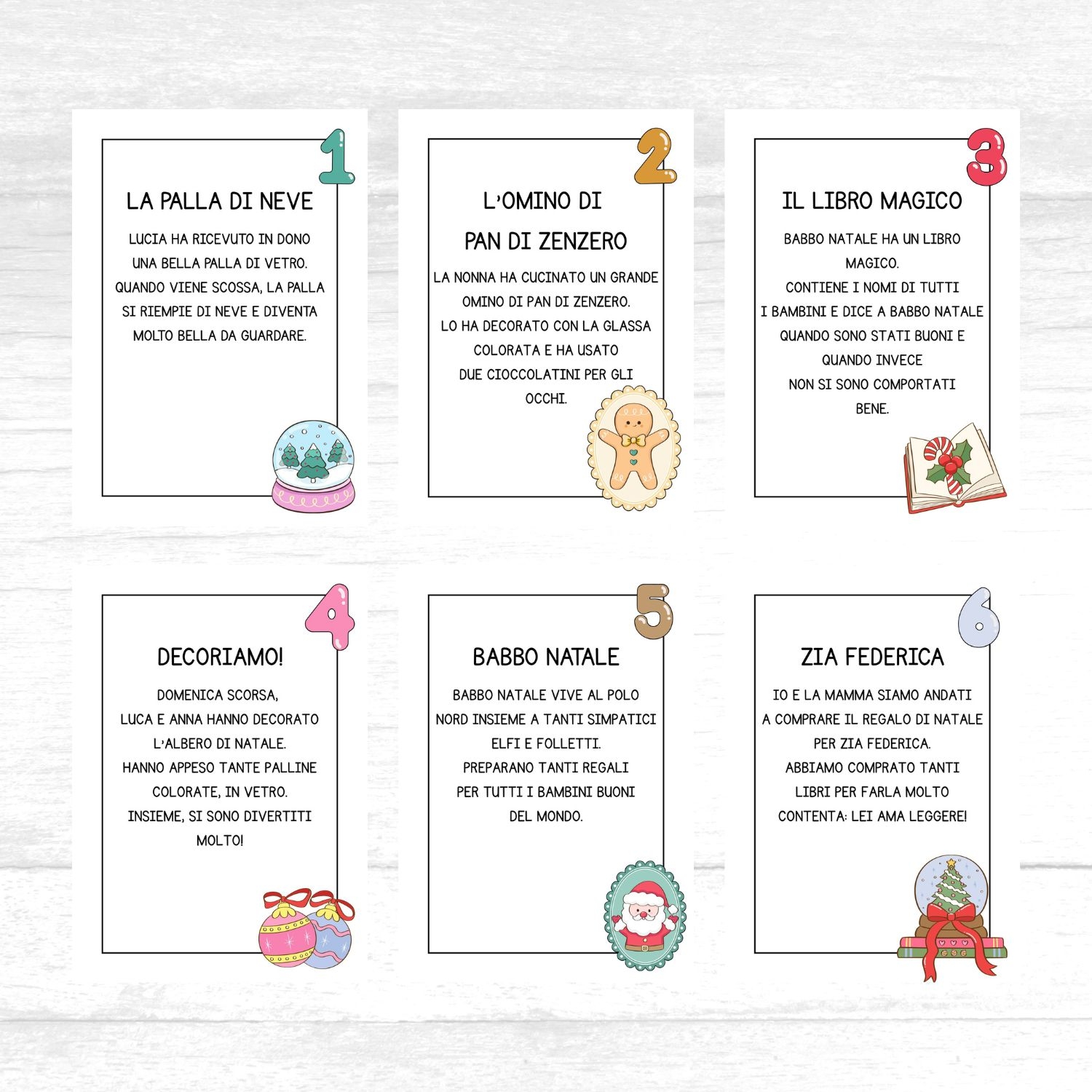 1

LA PALLA DI NEVE

LUCIA HA RICEVUTO IN DONO UNA BELLA PALLA DI VETRO. QUANDO VIENE SCOSSA, LA PALLA SI RIEMPIE DI NEVE E DIVENTA MOLTO BELLA DA GUARDARE.

2

L'OMINO DI PAN DI ZENZERO

LA NONNA HA CUCINATO UN GRANDE OMINO DI PAN DI ZENZERO. LO HA DECORATO CON LA GLASSA COLORATA E HA USATO DUE CIOCCOLATINI PER GLI OCCHI.

3

IL LIBRO MAGICO

BABBO NATALE HA UN LIBRO MAGICO. CONTIENE I NOMI DI TUTTI I BAMBINI E DICE A BABBO NATALE QUANDO SONO STATI BUONI E QUANDO INVECE NON SI SONO COMPORTATI BENE.

4

DECORIAMO!

DOMENICA SCORSA, LUCA E ANNA HANNO DECORATO L'ALBERO DI NATALE. HANNO APPESO TANTE PALLINE COLORATE, IN VETRO. INSIEME, SI SONO DIVERTITI MOLTO!

5

BABBO NATALE

BABBO NATALE VIVE AL POLO NORD INSIEME A TANTI SIMPATICI ELFI E FOLLETTI. PREPARANO TANTI REGALI PER TUTTI I BAMBINI BUONI DEL MONDO.

6

ZIA FEDERICA

IO E LA MAMMA SIAMO ANDATI A COMPRARE IL REGALO DI NATALE PER ZIA FEDERICA. ABBIAMO COMPRATO TANTI LIBRI PER FARLA MOLTO CONTENTA: LEI AMA LEGGERE!